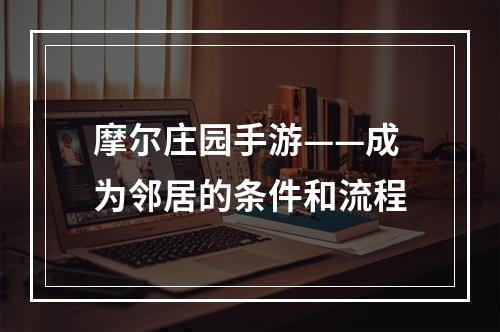 摩尔庄园手游——成为邻居的条件和流程